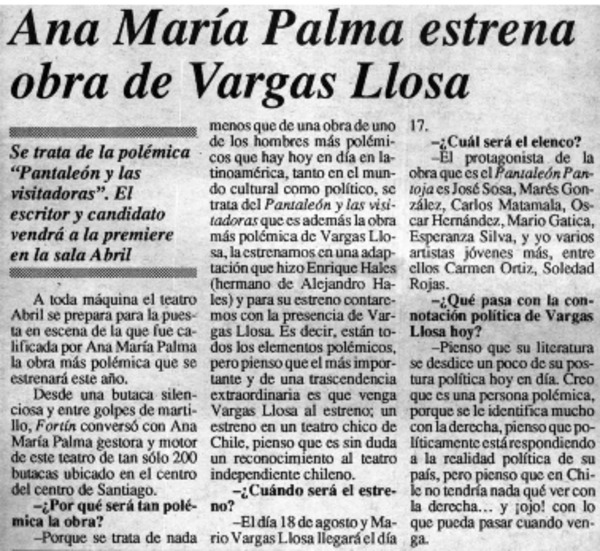 Ana María Palma estrena obra de Vargas Llosa

Se trata de la polémica "Pantaleón y las visitadoras". El escritor y candidato vendrá a la premiere en la sala Abril

A toda máquina el teatro Abril se prepara para la puesta en escena de la que fue calificada por Ana María Palma la obra más polémica que se estrenará este año.

Desde una butaca silenciosa y entre golpes de martillo, Fortín conversó con Ana María Palma gestora y motor de este teatro de tan sólo 200 butacas ubicado en el centro del centro de Santiago.

-¿Por qué será tan polémica la obra?

-Porque se trata de nada menos que de una obra de uno de los hombres más polémicos que hay hoy en día en latinoamérica, tanto en el mundo cultural como político, se trata del Pantaleón y las visitadoras que es además la obra más polémica de Vargas Llosa, la estrenamos en una adaptación que hizo Enrique Hales (hermano de Alejandro Hales) y para su estreno contaremos con la presencia de Vargas Llosa. Es decir, están todos los elementos polémicos, pero pienso que el más importante y de una trascendencia extraordinaria es que venga Vargas Llosa al estreno; un estreno en un teatro chico de Chile, pienso que es sin duda un reconocimiento al teatro independiente chileno.

-¿Cuándo será el estreno?

-El día 18 de agosto y Mario Vargas Llosa llegará el día 17.

-¿Cuál será el elenco?

-El protagonista de la obra que es el Pantaleón Pantoja es José Sosa, Marés González, Carlos Matamala, Oscar Hernández, Mario Gatica, Esperanza Silva, y yo varios artistas jóvenes más, entre ellos Carmen Ortiz, Soledad Rojas.

-¿Qué pasa con la connotación política de Vargas Llosa hoy?

-Pienso que su literatura se desdice un poco de su postura política hoy en día. Creo que es una persona polémica, porque se le identifica mucho con la derecha, pienso que políticamente está respondiendo a la realidad política de su país, pero pienso que en Chile no tendría nada qué ver con la derecha... y ¡ojo! con lo que pueda pasar cuando venga.